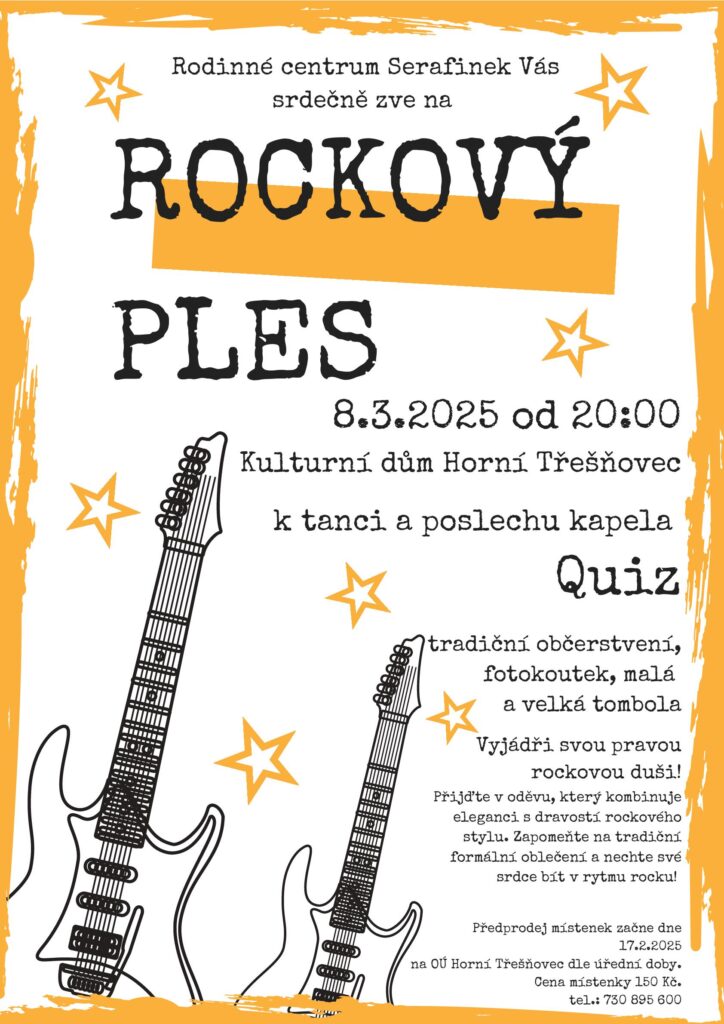 Rodinné centrum Serafínek Vás srdečně zve na

ROCKOVÝ PLES

8.3.2025 od 20:00

Kulturní dům Horní Třešňovec

k tanci a poslechu kapela

Quiz

tradiční občerstvení, fotokoutek, malá a velká tombola

Vyjádři svou pravou rockovou duši!

Přijďte v oděvu, který kombinuje eleganci s dravostí rockového stylu. Zapomeňte na tradiční formální oblečení a nechte své srdce bít v rytmu rocku!

Předprodej místenek začne dne 17.2.2025 na OÚ Horní Třešňovec dle úřední doby. Cena místenky 150 Kč. tel.: 730 895 600